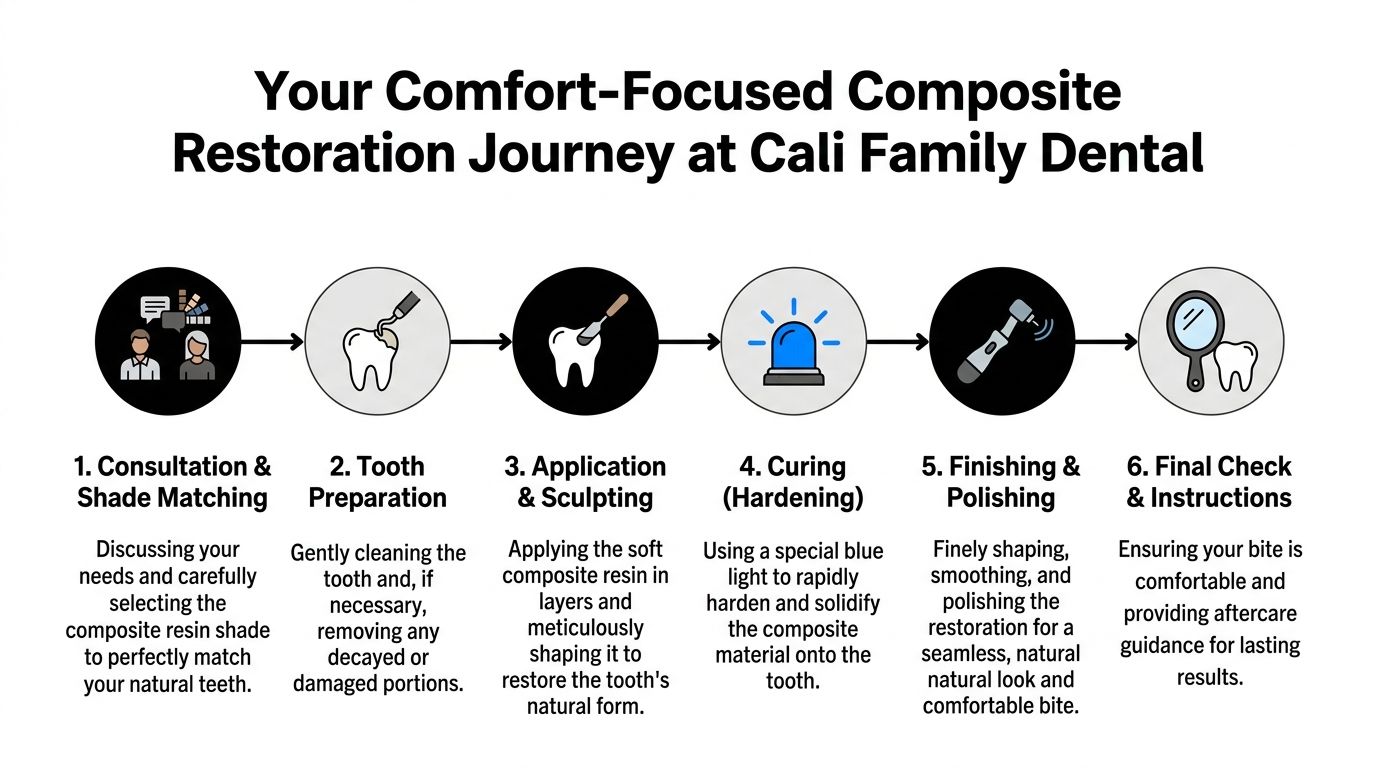 Your Comfort-Focused Composite Restoration Journey at Cali Family Dental

1. Consultation & Shade Matching

Discussing your needs and carefully selecting the composite resin shade to perfectly match your natural teeth.

2. Tooth Preparation

Gently cleaning the tooth and, if necessary, removing any decayed or damaged portions.

3. Application & Sculpting

Applying the soft composite resin in layers and meticulously shaping it to restore the tooth's natural form.

4. Curing (Hardening)

Using a special blue light to rapidly harden and solidify the composite material onto the tooth.

5. Finishing & Polishing

Finely shaping, smoothing, and polishing the restoration for a seamless, natural natural look and comfortable bite.

6. Final Check & Instructions

Ensuring your bite is comfortable and providing aftercare guidance for lasting results.